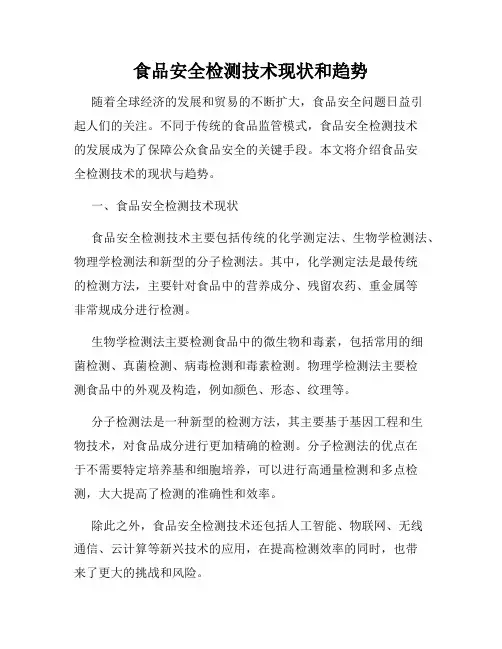 食品安全检测技术现状和趋势

随着全球经济的发展和贸易的不断扩大，食品安全问题日益引起人们的关注。不同于传统的食品监管模式，食品安全检测技术的发展成为了保障公众食品安全的关键手段。本文将介绍食品安全检测技术的现状与趋势。

一、食品安全检测技术现状

食品安全检测技术主要包括传统的化学测定法、生物学检测法、物理学检测法和新型的分子检测法。其中，化学测定法是最传统的检测方法，主要针对食品中的营养成分、残留农药、重金属等非常规成分进行检测。

生物学检测法主要检测食品中的微生物和毒素，包括常用的细菌检测、真菌检测、病毒检测和毒素检测。物理学检测法主要检测食品中的外观及构造，例如颜色、形态、纹理等。

分子检测法是一种新型的检测方法，其主要基于基因工程和生物技术，对食品成分进行更加精确的检测。分子检测法的优点在于不需要特定培养基和细胞培养，可以进行高通量检测和多点检测，大大提高了检测的准确性和效率。

除此之外，食品安全检测技术还包括人工智能、物联网、无线通信、云计算等新兴技术的应用，在提高检测效率的同时，也带来了更大的挑战和风险。